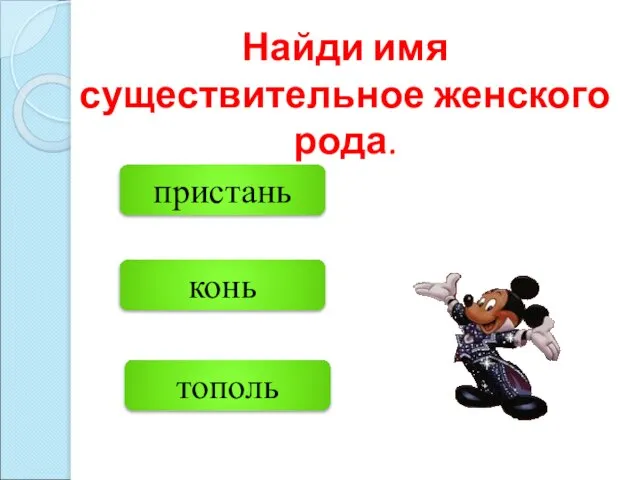 Найди имя существительное женского рода.

пристань

конь

тополь